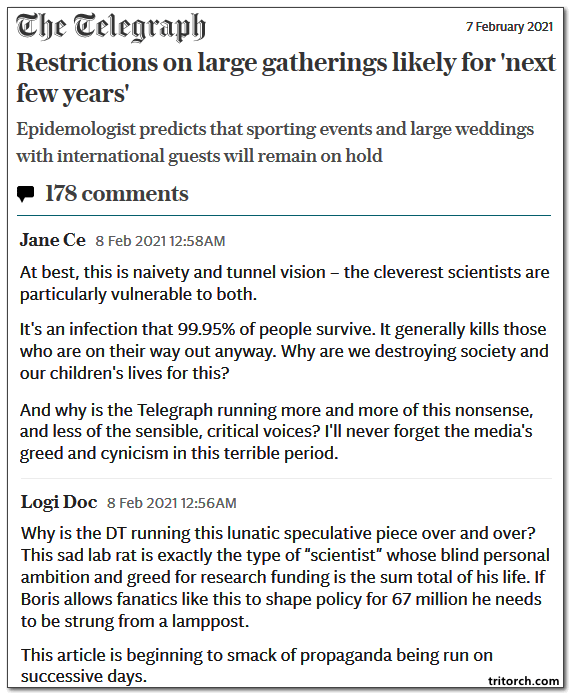 The Telegraph

7 February 2021

Restrictions on large gatherings likely for 'next few years'

Epidemologist predicts that sporting events and large weddings with international guests will remain on hold

178 comments

Jane Ce 8 Feb 2021 12:58AM

At best, this is naivety and tunnel vision – the cleverest scientists are particularly vulnerable to both.

It's an infection that 99.95% of people survive. It generally kills those who are on their way out anyway. Why are we destroying society and our children's lives for this?

And why is the Telegraph running more and more of this nonsense, and less of the sensible, critical voices? I'll never forget the media's greed and cynicism in this terrible period.

Logi Doc 8 Feb 2021 12:56AM

Why is the DT running this lunatic speculative piece over and over? This sad lab rat is exactly the type of "scientist" whose blind personal ambition and greed for research funding is the sum total of his life. If Boris allows fanatics like this to shape policy for 67 million he needs to be strung from a lamppost.

This article is beginning to smack of propaganda being run on successive days.

tritorch.com